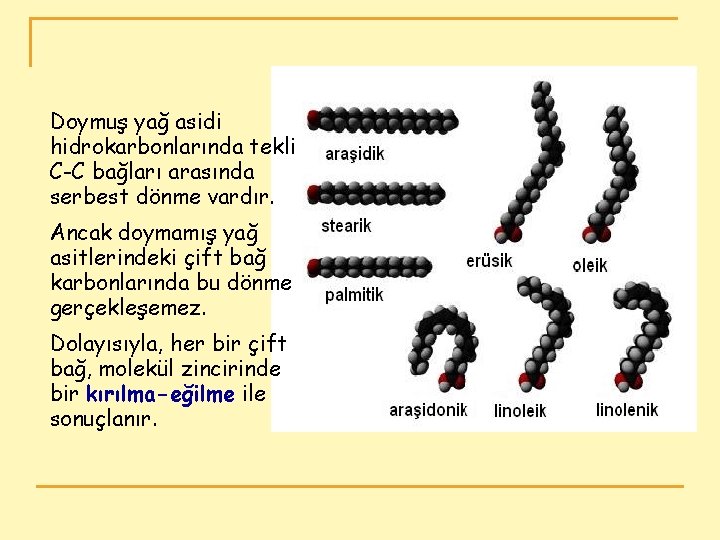 Doymuş yağ asidi hidrokarbonlarında tekli C-C bağları arasında serbest dönme vardır.

Ancak doymamış yağ asitlerindeki çift bağ karbonlarında bu dönme gerçekleşemez.

Dolayısıyla, her bir çift bağ, molekül zincirinde bir kırılma-eğilme ile sonuçlanır.

araşidik

stearik

palmitik

erüsik

oleik

araşidonik

linoleik

linolenik